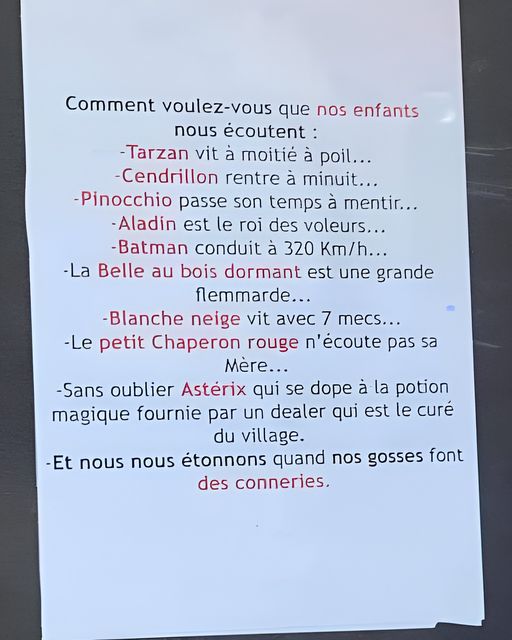 Comment voulez-vous que nos enfants nous écoutent :

-Tarzan vit à moitié à poil...

-Cendrillon rentre à minuit...

-Pinocchio passe son temps à mentir...

-Aladin est le roi des voleurs...

-Batman conduit à 320 Km/h...

-La Belle au bois dormant est une grande flemmarde...

-Blanche neige vit avec 7 mecs...

-Le petit Chaperon rouge n'écoute pas sa Mère...

-Sans oublier Astérix qui se dope à la potion magique fournie par un dealer qui est le curé du village.

-Et nous nous étonnons quand nos gosses font des conneries.